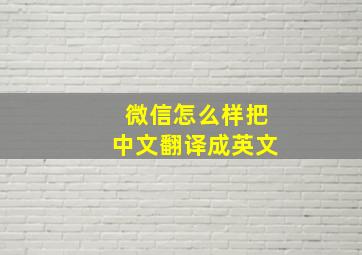 微信怎么样把
中文翻译成英文